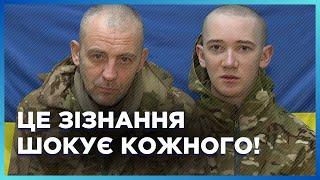 ЦЕ ЗІЗНАННЯ
ШОКУЄ КОЖНОГО!